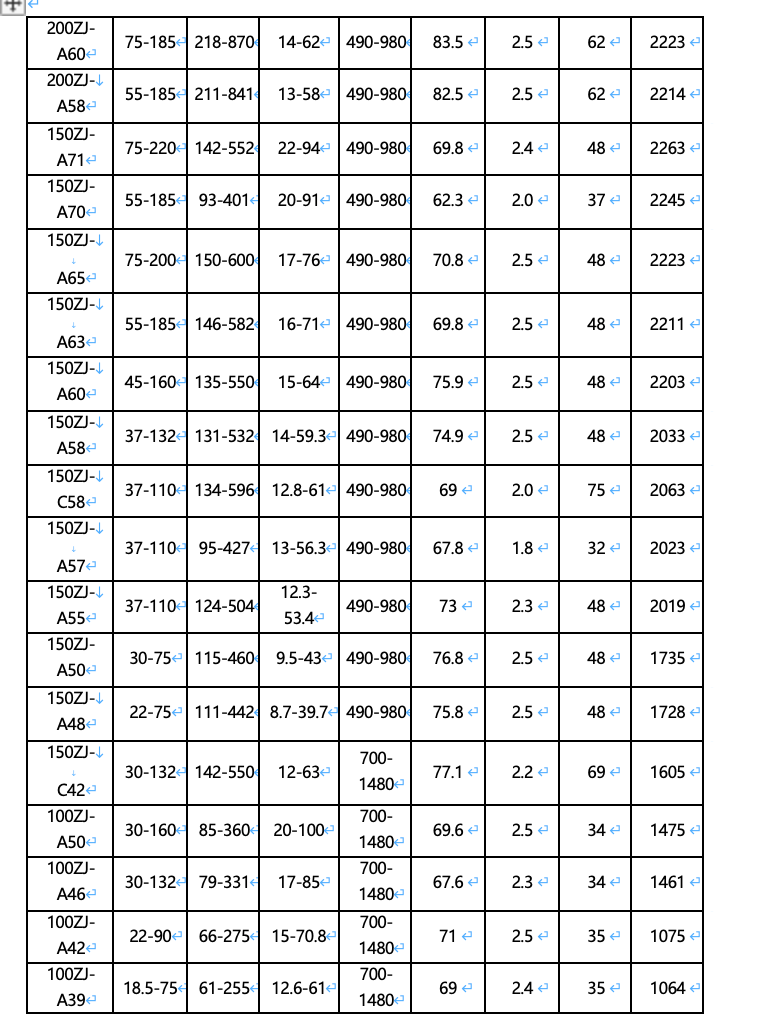 | | | | | | | | | |
|---|---|---|---|---|---|---|---|---|
| 200ZJ-A60 | 75-185 | 218-870 | 14-62 | 490-980 | 83.5 | 2.5 | 62 | 2223 |
| 200ZJ-A58 | 55-185 | 211-841 | 13-58 | 490-980 | 82.5 | 2.5 | 62 | 2214 |
| 150ZJ-A71 | 75-220 | 142-552 | 22-94 | 490-980 | 69.8 | 2.4 | 48 | 2263 |
| 150ZJ-A70 | 55-185 | 93-401 | 20-91 | 490-980 | 62.3 | 2.0 | 37 | 2245 |
| 150ZJ-A65 | 75-200 | 150-600 | 17-76 | 490-980 | 70.8 | 2.5 | 48 | 2223 |
| 150ZJ-A63 | 55-185 | 146-582 | 16-71 | 490-980 | 69.8 | 2.5 | 48 | 2211 |
| 150ZJ-A60 | 45-160 | 135-550 | 15-64 | 490-980 | 75.9 | 2.5 | 48 | 2203 |
| 150ZJ-A58 | 37-132 | 131-532 | 14-59.3 | 490-980 | 74.9 | 2.5 | 48 | 2033 |
| 150ZJ-C58 | 37-110 | 134-596 | 12.8-61 | 490-980 | 69 | 2.0 | 75 | 2063 |
| 150ZJ-A57 | 37-110 | 95-427 | 13-56.3 | 490-980 | 67.8 | 1.8 | 32 | 2023 |
| 150ZJ-A55 | 37-110 | 124-504 | 12.3-53.4 | 490-980 | 73 | 2.3 | 48 | 2019 |
| 150ZJ-A50 | 30-75 | 115-460 | 9.5-43 | 490-980 | 76.8 | 2.5 | 48 | 1735 |
| 150ZJ-A48 | 22-75 | 111-442 | 8.7-39.7 | 490-980 | 75.8 | 2.5 | 48 | 1728 |
| 150ZJ-C42 | 30-132 | 142-550 | 12-63 | 700-1480 | 77.1 | 2.2 | 69 | 1605 |
| 100ZJ-A50 | 30-160 | 85-360 | 20-100 | 700-1480 | 69.6 | 2.5 | 34 | 1475 |
| 100ZJ-A46 | 30-132 | 79-331 | 17-85 | 700-1480 | 67.6 | 2.3 | 34 | 1461 |
| 100ZJ-A42 | 22-90 | 66-275 | 15-70.8 | 700-1480 | 71 | 2.5 | 35 | 1075 |
| 100ZJ-A39 | 18.5-75 | 61-255 | 12.6-61 | 700-1480 | 69 | 2.4 | 35 | 1064 |